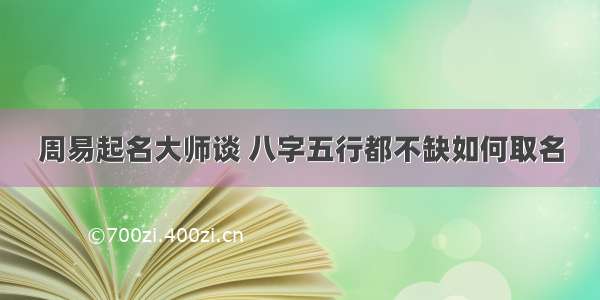 周易起名大师谈 八字五行都不缺如何取名

©700zi.400zi.cn